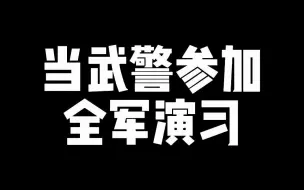 当武警参加
全军演习